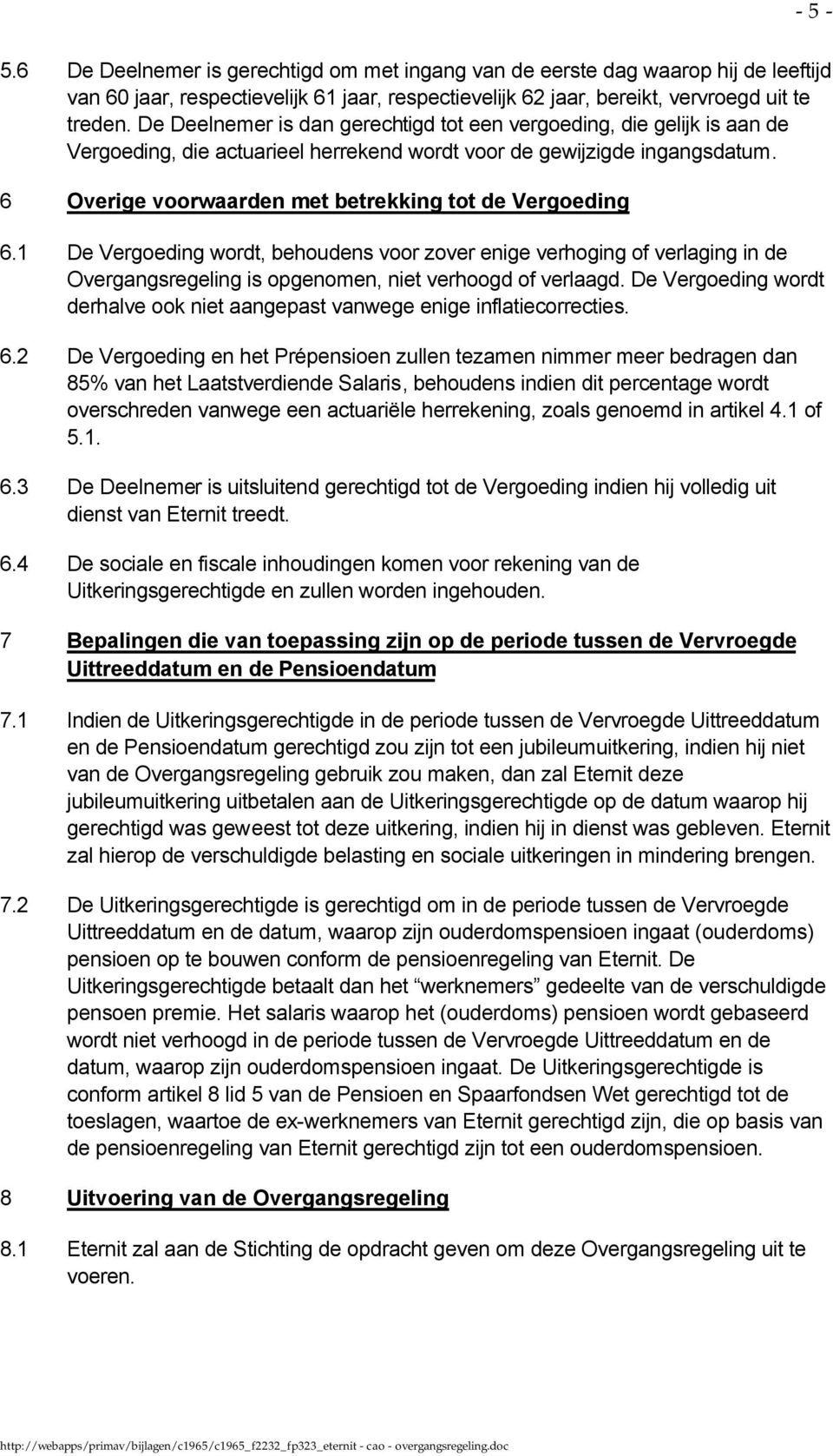 - 5 -

5.6 De Deelnemer is gerechtigd om met ingang van de eerste dag waarop hij de leeftijd van 60 jaar, respectievelijk 61 jaar, respectievelijk 62 jaar, bereikt, vervroegd uit te treden. De Deelnemer is dan gerechtigd tot een vergoeding, die gelijk is aan de Vergoeding, die actuarieel herrekend wordt voor de gewijzigde ingangsdatum.

6 Overige voorwaarden met betrekking tot de Vergoeding

6.1 De Vergoeding wordt, behoudens voor zover enige verhoging of verlaging in de Overgangsregeling is opgenomen, niet verhoogd of verlaagd. De Vergoeding wordt derhalve ook niet aangepast vanwege enige inflatiecorrecties.

6.2 De Vergoeding en het Prépensioen zullen tezamen nimmer meer bedragen dan 85% van het Laatstverdiende Salaris, behoudens indien dit percentage wordt overschreden vanwege een actuariële herrekening, zoals genoemd in artikel 4.1 of 5.1.

6.3 De Deelnemer is uitsluitend gerechtigd tot de Vergoeding indien hij volledig uit dienst van Eternit treedt.

6.4 De sociale en fiscale inhoudingen komen voor rekening van de Uitkeringsgerechtigde en zullen worden ingehouden.

7 Bepalingen die van toepassing zijn op de periode tussen de Vervroegde Uittreeddatum en de Pensioendatum

7.1 Indien de Uitkeringsgerechtigde in de periode tussen de Vervroegde Uittreeddatum en de Pensioendatum gerechtigd zou zijn tot een jubileumuitkering, indien hij niet van de Overgangsregeling gebruik zou maken, dan zal Eternit deze jubileumuitkering uitbetalen aan de Uitkeringsgerechtigde op de datum waarop hij gerechtigd was geweest tot deze uitkering, indien hij in dienst was gebleven. Eternit zal hierop de verschuldigde belasting en sociale uitkeringen in mindering brengen.

7.2 De Uitkeringsgerechtigde is gerechtigd om in de periode tussen de Vervroegde Uittreeddatum en de datum, waarop zijn ouderdomspensioen ingaat (ouderdoms) pensioen op te bouwen conform de pensioenregeling van Eternit. De Uitkeringsgerechtigde betaalt dan het “werknemers” gedeelte van de verschuldigde pensoen premie. Het salaris waarop het (ouderdoms) pensioen wordt gebaseerd wordt niet verhoogd in de periode tussen de Vervroegde Uittreeddatum en de datum, waarop zijn ouderdomspensioen ingaat. De Uitkeringsgerechtigde is conform artikel 8 lid 5 van de Pensioen en Spaarfondsen Wet gerechtigd tot de toeslagen, waartoe de ex-werknemers van Eternit gerechtigd zijn, die op basis van de pensioenregeling van Eternit gerechtigd zijn tot een ouderdomspensioen.

8 Uitvoering van de Overgangsregeling

8.1 Eternit zal aan de Stichting de opdracht geven om deze Overgangsregeling uit te voeren.

http://webapps/primav/bijlagen/c1965/c1965_f2232_fp323_eternit - cao - overgangsregeling.doc